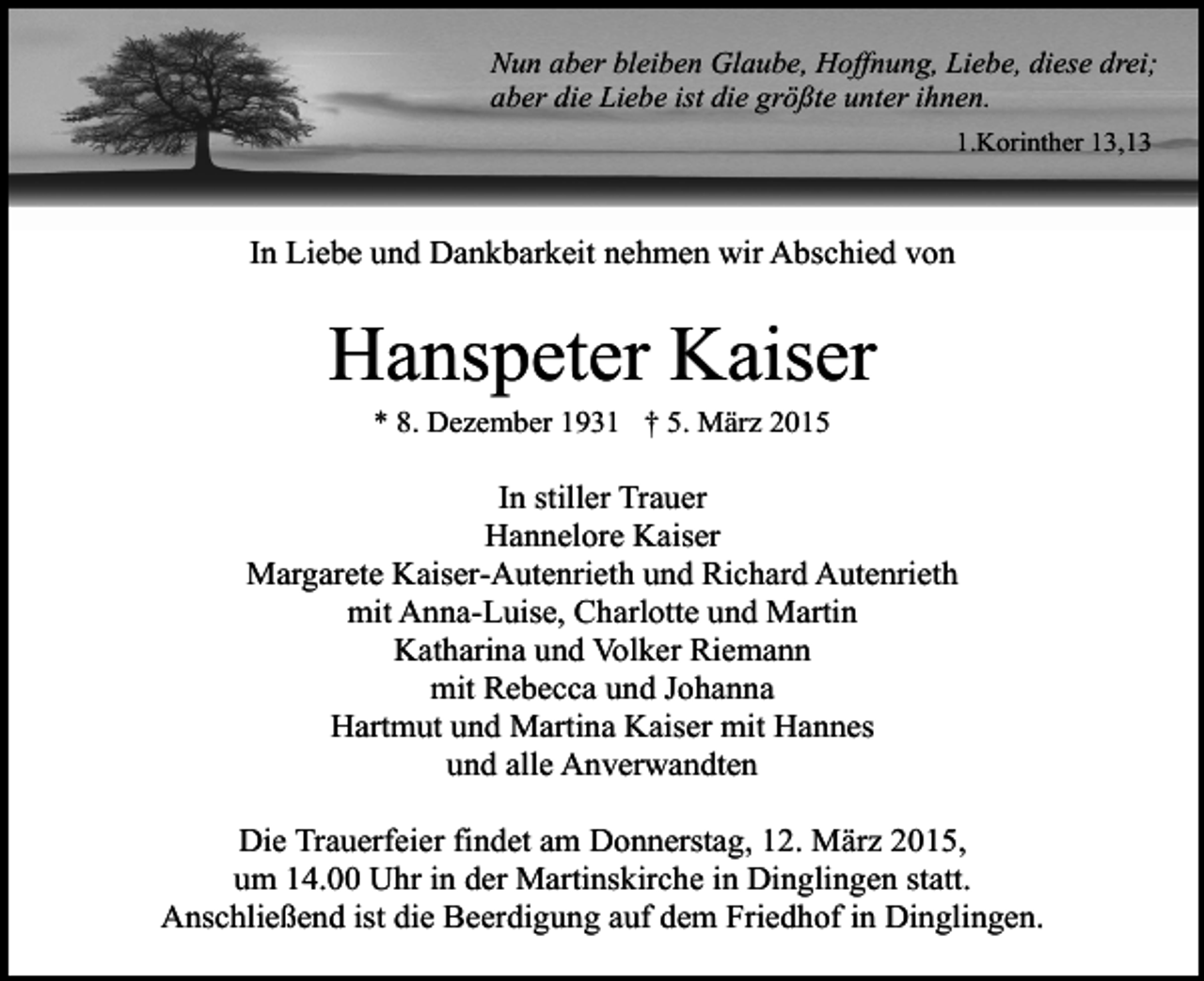 Nun aber bleiben Glaube, Hoffnung, Liebe, diese drei; aber die Liebe ist die größte unter ihnen.

1.Korinther 13,13

In Liebe und Dankbarkeit nehmen wir Abschied von

Hanspeter Kaiser

* 8. Dezember 1931 † 5. März 2015

In stiller Trauer
Hannelore Kaiser
Margarete Kaiser-Autenrieth und Richard Autenrieth
mit Anna-Luise, Charlotte und Martin
Katharina und Volker Riemann
mit Rebecca und Johanna
Hartmut und Martina Kaiser mit Hannes
und alle Anverwandten

Die Trauerfeier findet am Donnerstag, 12. März 2015, um 14.00 Uhr in der Martinskirche in Dinglingen statt. Anschließend ist die Beerdigung auf dem Friedhof in Dinglingen.